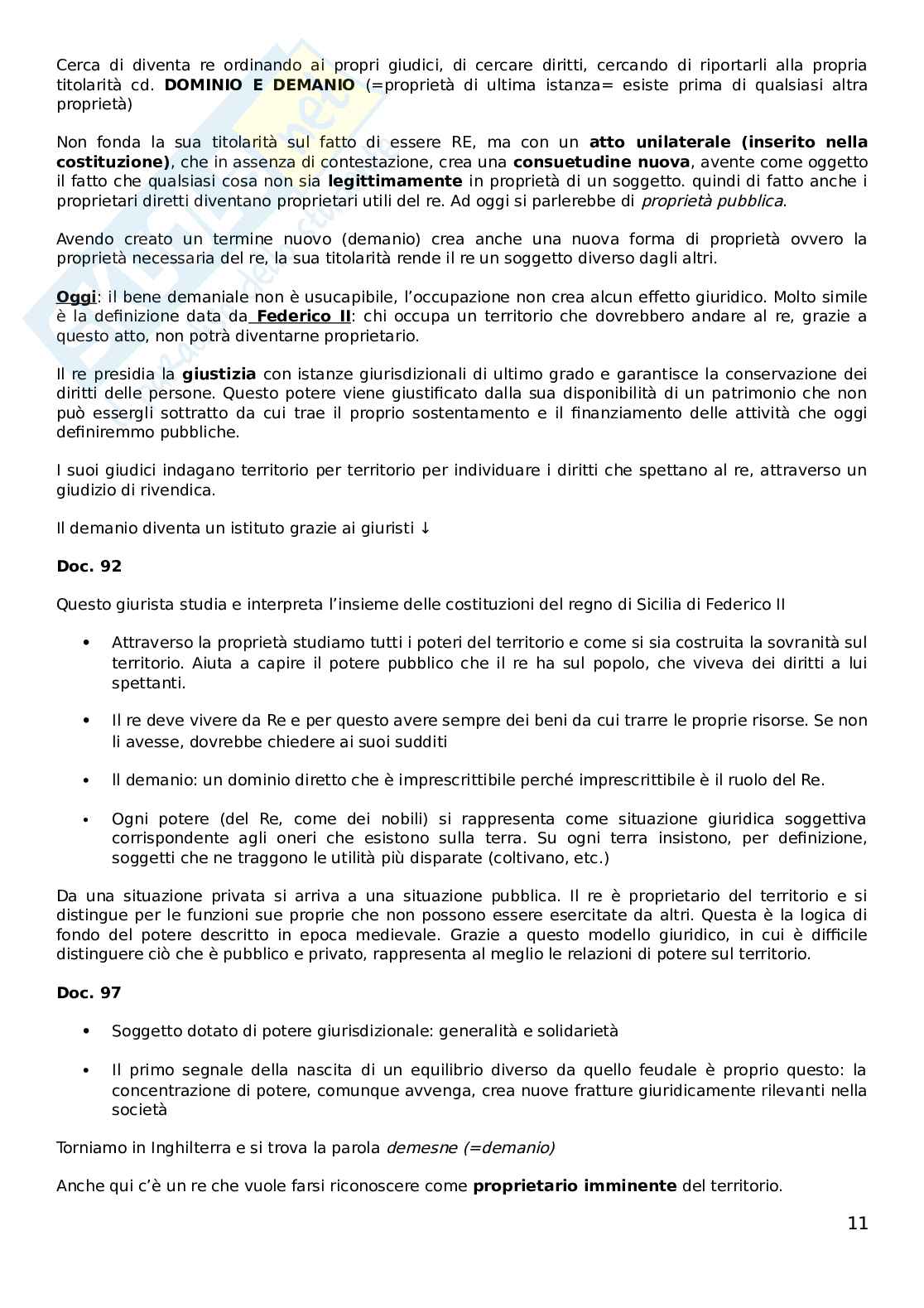 Cerca di diventa re ordinando ai propri giudici, di cercare diritti, cercando di riportarli alla propria titolarità cd. DOMINIO E DEMANIO (=proprietà di ultima istanza= esiste prima di qualsiasi altra proprietà)

Non fonda la sua titolarità sul fatto di essere RE, ma con un atto unilaterale (inserito nella costituzione), che in assenza di contestazione, crea una consuetudine nuova, avente come oggetto il fatto che qualsiasi cosa non sia legittimamente in proprietà di un soggetto. quindi di fatto anche i proprietari diretti diventano proprietari utili del re. Ad oggi si parlerebbe di proprietà pubblica.

Avendo creato un termine nuovo (demanio) crea anche una nuova forma di proprietà ovvero la proprietà necessaria del re, la sua titolarità rende il re un soggetto diverso dagli altri.

Oggi: il bene demaniale non è usucapibile, l'occupazione non crea alcun effetto giuridico. Molto simile è la definizione data da Federico II: chi occupa un territorio che dovrebbero andare al re, grazie a questo atto, non potrà diventarne proprietario.

Il re presidia la giustizia con istanze giurisdizionali di ultimo grado e garantisce la conservazione dei diritti delle persone. Questo potere viene giustificato dalla sua disponibilità di un patrimonio che non può essergli sottratto da cui trae il proprio sostentamento e il finanziamento delle attività che oggi definiremmo pubbliche.

I suoi giudici indagano territorio per territorio per individuare i diritti che spettano al re, attraverso un giudizio di rivendica.

Il demanio diventa un istituto grazie ai giuristi ↓

Doc. 92

Questo giurista studia e interpreta l'insieme delle costituzioni del regno di Sicilia di Federico II

• Attraverso la proprietà studiamo tutti i poteri del territorio e come si sia costruita la sovranità sul territorio. Aiuta a capire il potere pubblico che il re ha sul popolo, che viveva dei diritti a lui spettanti.

• Il re deve vivere da Re e per questo avere sempre dei beni da cui trarre le proprie risorse. Se non li avesse, dovrebbe chiedere ai suoi sudditi

• Il demanio: un dominio diretto che è imprescrittibile perché imprescrittibile è il ruolo del Re.

• Ogni potere (del Re, come dei nobili) si rappresenta come situazione giuridica soggettiva corrispondente agli oneri che esistono sulla terra. Su ogni terra insistono, per definizione, soggetti che ne traggono le utilità più disparate (coltivano, etc.)

Da una situazione privata si arriva a una situazione pubblica. Il re è proprietario del territorio e si distingue per le funzioni sue proprie che non possono essere esercitate da altri. Questa è la logica di fondo del potere descritto in epoca medievale. Grazie a questo modello giuridico, in cui è difficile distinguere ciò che è pubblico e privato, rappresenta al meglio le relazioni di potere sul territorio.

Doc. 97

• Soggetto dotato di potere giurisdizionale: generalità e solidarietà

• Il primo segnale della nascita di un equilibrio diverso da quello feudale è proprio questo: la concentrazione di potere, comunque avvenga, crea nuove fratture giuridicamente rilevanti nella società

Torniamo in Inghilterra e si trova la parola demesne (=demanio)

Anche qui c'è un re che vuole farsi riconoscere come proprietario imminente del territorio.

11